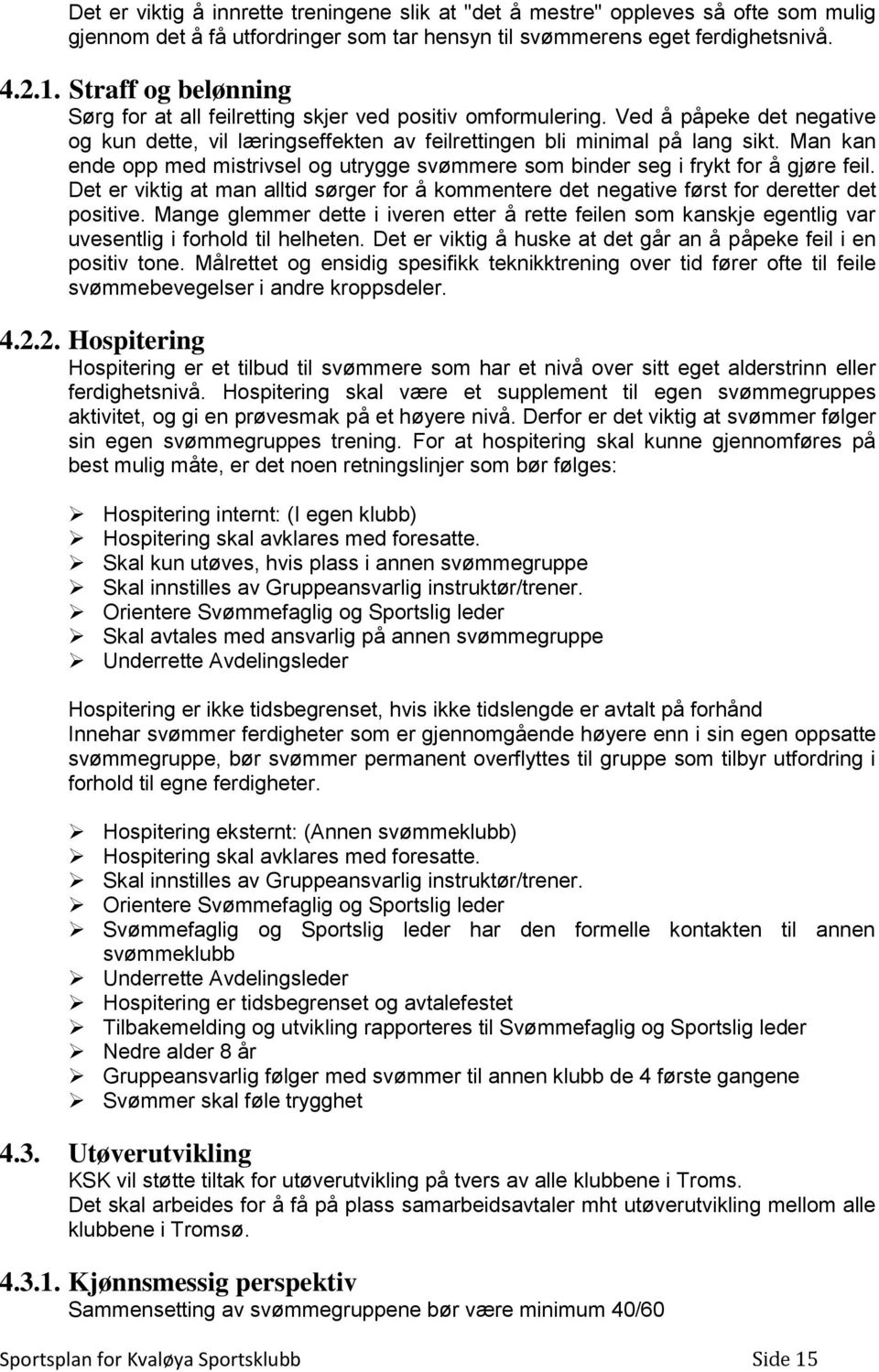 Det er viktig å innrette treningene slik at "det å mestre" oppleves så ofte som mulig gjennom det å få utfordringer som tar hensyn til svømmerens eget ferdighetsnivå.

4.2.1. Straff og belønning
Sørg for at all feilretting skjer ved positiv omformulering. Ved å påpeke det negative og kun dette, vil læringseffekten av feilrettingen bli minimal på lang sikt. Man kan ende opp med mistrivsel og utrygge svømmere som binder seg i frykt for å gjøre feil. Det er viktig at man alltid sørger for å kommentere det negative først for deretter det positive. Mange glemmer dette i iveren etter å rette feilen som kanskje egentlig var uvesentlig i forhold til helheten. Det er viktig å huske at det går an å påpeke feil i en positiv tone. Målrettet og ensidig spesifikk teknikktrening over tid fører ofte til feile svømmebevegelser i andre kroppsdeler.

4.2.2. Hospitering
Hospitering er et tilbud til svømmere som har et nivå over sitt eget alderstrinn eller ferdighetsnivå. Hospitering skal være et supplement til egen svømmegruppes aktivitet, og gi en prøvesmak på et høyere nivå. Derfor er det viktig at svømmer følger sin egen svømmegruppes trening. For at hospitering skal kunne gjennomføres på best mulig måte, er det noen retningslinjer som bør følges:

➢ Hospitering internt: (I egen klubb)
➢ Hospitering skal avklares med foresatte.
➢ Skal kun utøves, hvis plass i annen svømmegruppe
➢ Skal innstilles av Gruppeansvarlig instruktør/trener.
➢ Orientere Svømmefaglig og Sportslig leder
➢ Skal avtales med ansvarlig på annen svømmegruppe
➢ Underrette Avdelingsleder

Hospitering er ikke tidsbegrenset, hvis ikke tidslengde er avtalt på forhånd
Innehar svømmer ferdigheter som er gjennomgående høyere enn i sin egen oppsatte svømmegruppe, bør svømmer permanent overflyttes til gruppe som tilbyr utfordring i forhold til egne ferdigheter.

➢ Hospitering eksternt: (Annen svømmeklubb)
➢ Hospitering skal avklares med foresatte.
➢ Skal innstilles av Gruppeansvarlig instruktør/trener.
➢ Orientere Svømmefaglig og Sportslig leder
➢ Svømmefaglig og Sportslig leder har den formelle kontakten til annen svømmeklubb
➢ Underrette Avdelingsleder
➢ Hospitering er tidsbegrenset og avtalefestet
➢ Tilbakemelding og utvikling rapporteres til Svømmefaglig og Sportslig leder
➢ Nedre alder 8 år
➢ Gruppeansvarlig følger med svømmer til annen klubb de 4 første gangene
➢ Svømmer skal føle trygghet

4.3. Utøverutvikling
KSK vil støtte tiltak for utøverutvikling på tvers av alle klubbene i Troms.
Det skal arbeides for å få på plass samarbeidsavtaler mht utøverutvikling mellom alle klubbene i Tromsø.

4.3.1. Kjønnsmessig perspektiv
Sammensetting av svømmegruppene bør være minimum 40/60

Sportsplan for Kvaløya Sportsklubb Side 15